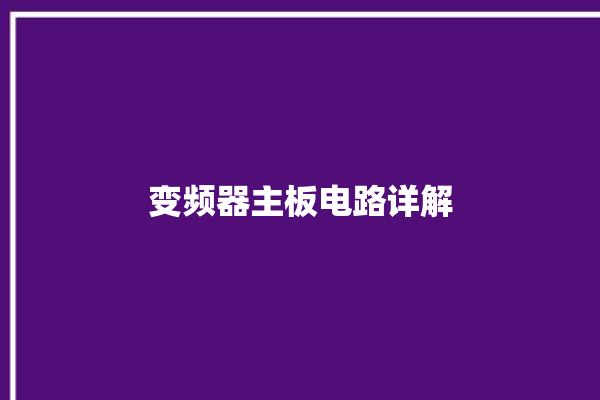 变频器主板电路详解